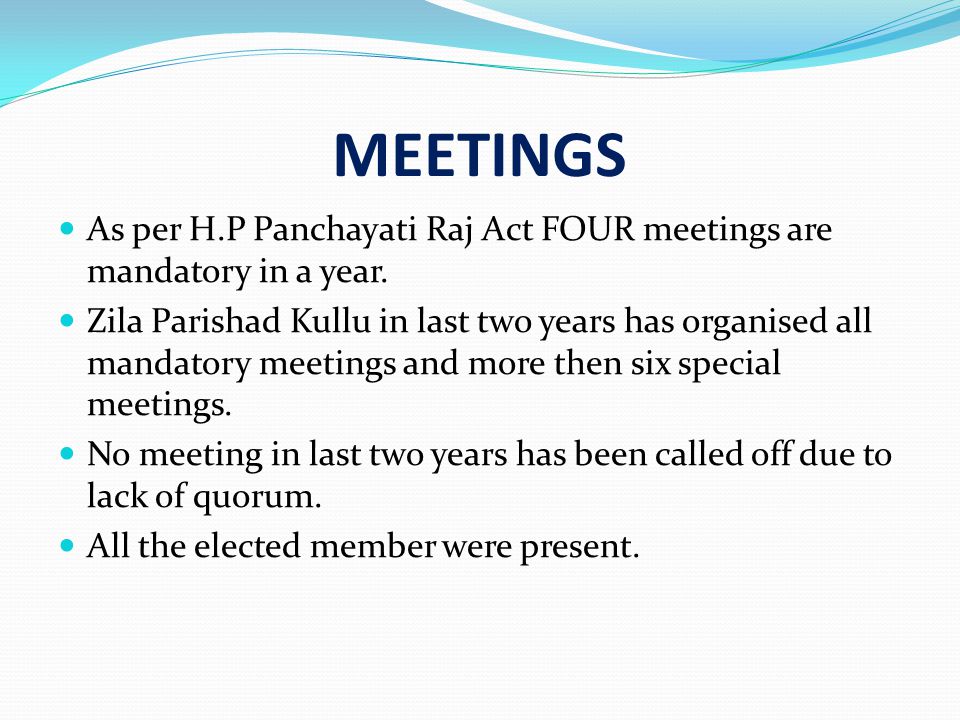 MEETINGS

- As per H.P Panchayati Raj Act FOUR meetings are mandatory in a year.
- Zila Parishad Kullu in last two years has organised all mandatory meetings and more then six special meetings.
- No meeting in last two years has been called off due to lack of quorum.
- All the elected member were present.